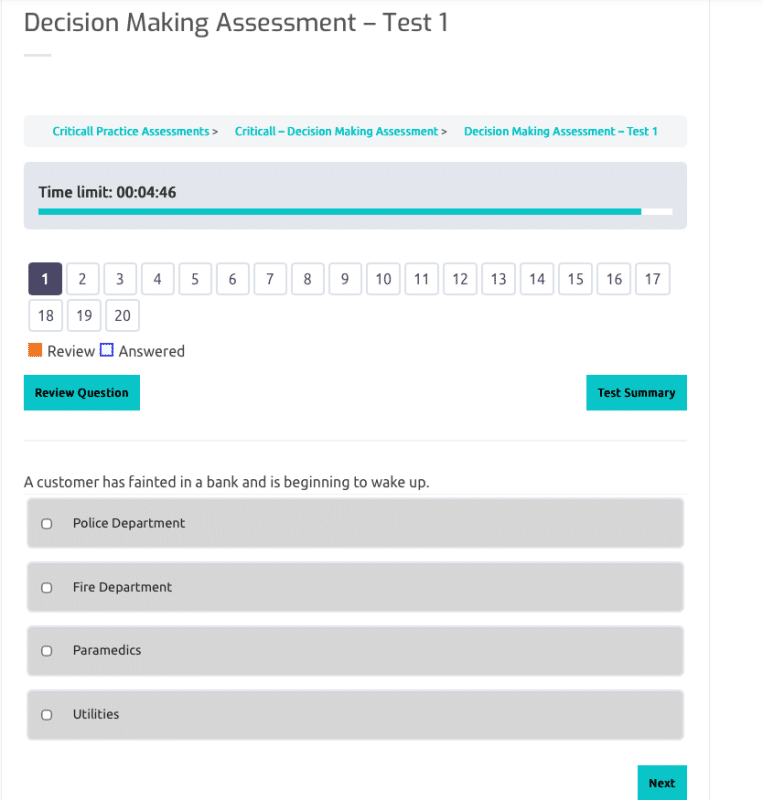 Decision Making Assessment – Test 1

Criticall Practice Assessments > Criticall – Decision Making Assessment > Decision Making Assessment – Test 1

Time limit: 00:04:46

1 2 3 4 5 6 7 8 9 10 11 12 13 14 15 16 17 18 19 20

Review Answered

Review Question

Test Summary

A customer has fainted in a bank and is beginning to wake up.

Police Department

Fire Department

Paramedics

Utilities

Next